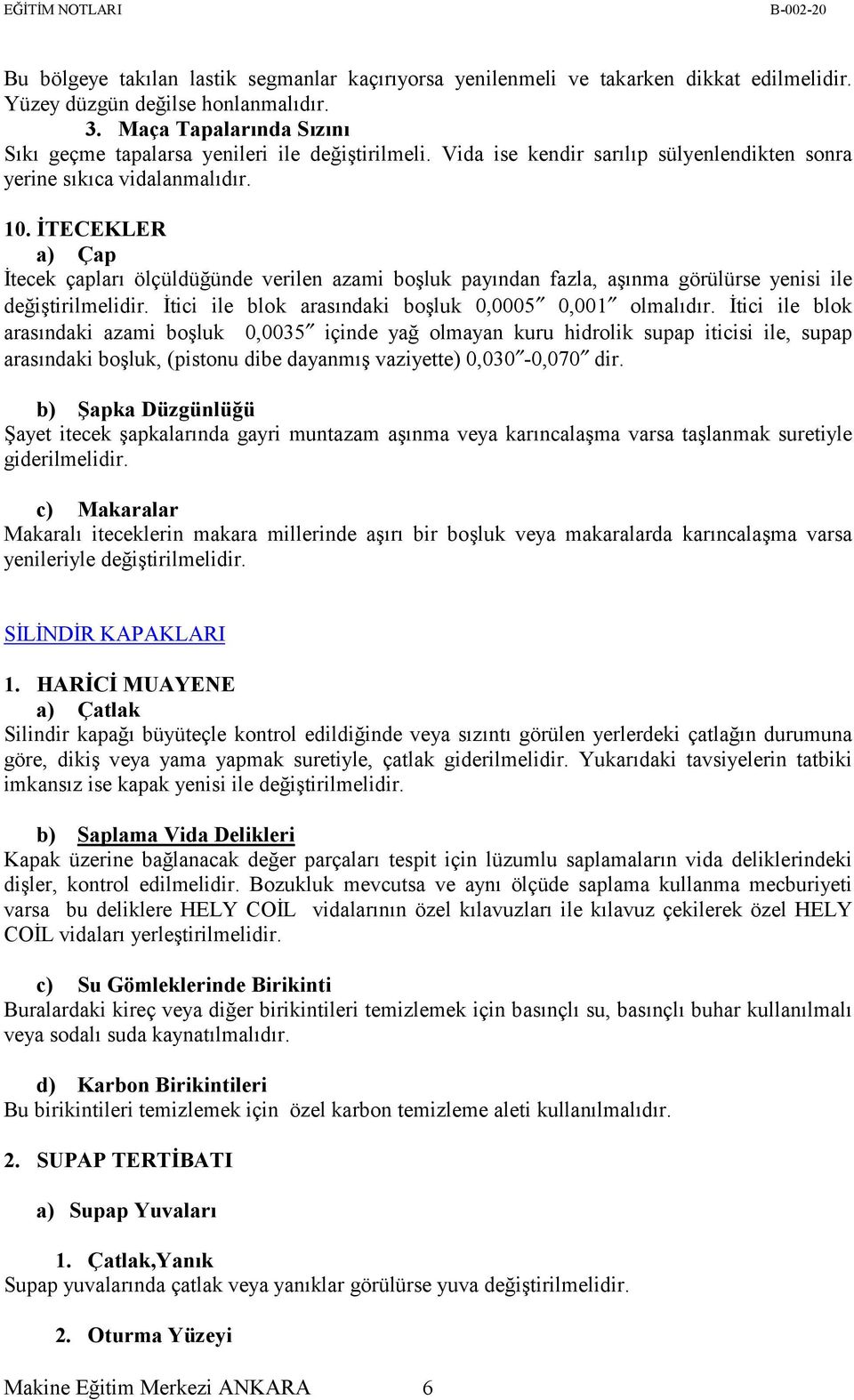 EĞİTİM NOTLARI B-002-20

Bu bölgeye takılan lastik segmanlar kaçırıyorsa yenilenmeli ve takarken dikkat edilmelidir. Yüzey düzgün değilse honlanmalıdır.

3. Maça Tapalarında Sızını

Sıkı geçme tapalarsa yenileri ile değiştirilmeli. Vida ise kendir sarılıp sülyenlendikten sonra yerine sıkıca vidalanmalıdır.

10. İTECEKLER

a) Çap

İtecek çapları ölçüldüğünde verilen azami boşluk payından fazla, aşınma görülürse yenisi ile değiştirilmelidir. İtici ile blok arasındaki boşluk 0,0005″ 0,001″ olmalıdır. İtici ile blok arasındaki azami boşluk 0,0035″ içinde yağ olmayan kuru hidrolik supap iticisi ile, supap arasındaki boşluk, (pistonu dibe dayanmış vaziyette) 0,030″-0,070″ dir.

b) Şapka Düzgünlüğü

Şayet itecek şapkalarında gayri muntazam aşınma veya karıncalaşma varsa taşlanmak suretiyle giderilmelidir.

c) Makaralar

Makaralı iteceklerin makara millerinde aşırı bir boşluk veya makaralarda karıncalaşma varsa yenileriyle değiştirilmelidir.

SİLİNDİR KAPAKLARI

1. HARİCİ MUAYENE

a) Çatlak

Silindir kapağı büyüteçle kontrol edildiğinde veya sızıntı görülen yerlerdeki çatlağın durumuna göre, dikiş veya yama yapmak suretiyle, çatlak giderilmelidir. Yukarıdaki tavsiyelerin tatbiki imkansız ise kapak yenisi ile değiştirilmelidir.

b) Saplama Vida Delikleri

Kapak üzerine bağlanacak değer parçaları tespit için lüzumlu saplamaların vida deliklerindeki dişler, kontrol edilmelidir. Bozukluk mevcutsa ve aynı ölçüde saplama kullanma mecburiyeti varsa bu deliklere HELY COİL vidalarının özel kılavuzları ile kılavuz çekilerek özel HELY COİL vidaları yerleştirilmelidir.

c) Su Gömleklerinde Birikinti

Buralardaki kireç veya diğer birikintileri temizlemek için basınçlı su, basınçlı buhar kullanılmalı veya sodalı suda kaynatılmalıdır.

d) Karbon Birikintileri

Bu birikintileri temizlemek için özel karbon temizleme aleti kullanılmalıdır.

2. SUPAP TERTİBATI

a) Supap Yuvaları

1. Çatlak,Yanık

Supap yuvalarında çatlak veya yanıklar görülürse yuva değiştirilmelidir.

2. Oturma Yüzeyi

Makine Eğitim Merkezi ANKARA 6